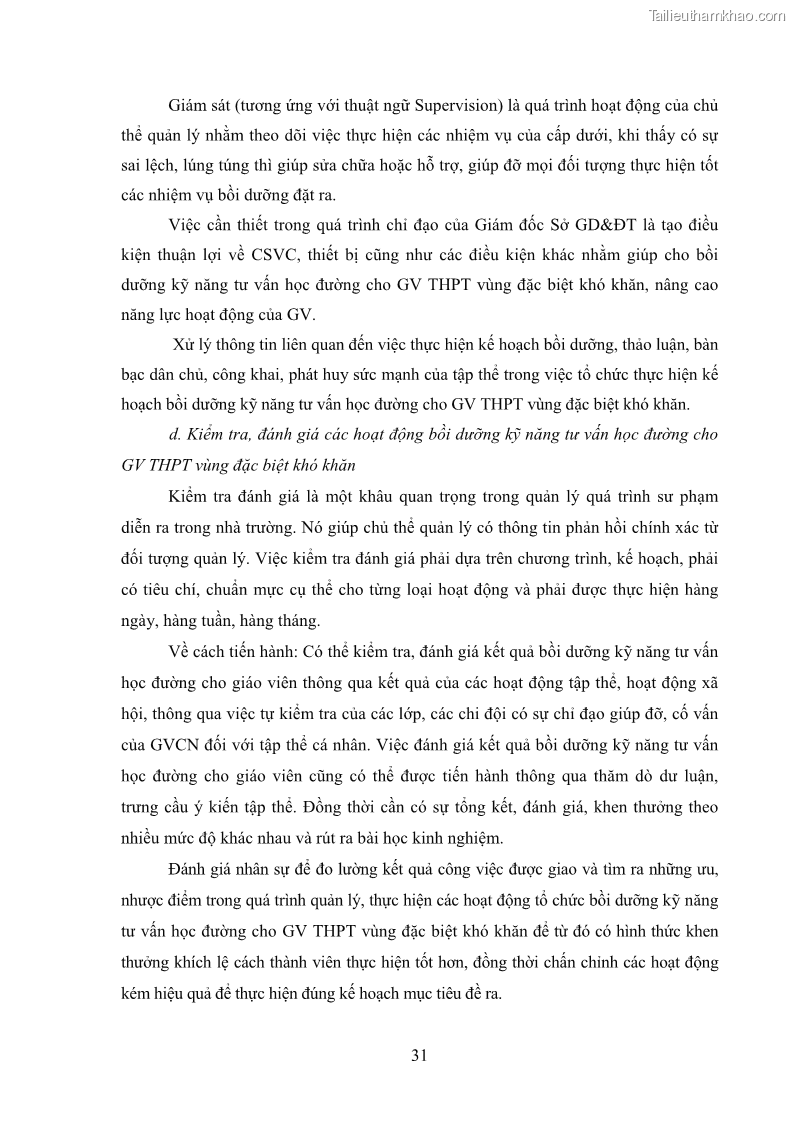 Tailieuthamkhao.com

Giám sát (tương ứng với thuật ngữ Supervision) là quá trình hoạt động của chủ thể quản lý nhằm theo dõi việc thực hiện các nhiệm vụ của cấp dưới, khi thấy có sự sai lệch, lúng túng thì giúp sửa chữa hoặc hỗ trợ, giúp đỡ mọi đối tượng thực hiện tốt các nhiệm vụ bồi dưỡng đặt ra.

Việc cần thiết trong quá trình chỉ đạo của Giám đốc Sở GD&ĐT là tạo điều kiện thuận lợi về CSVC, thiết bị cũng như các điều kiện khác nhằm giúp cho bồi dưỡng kỹ năng tư vấn học đường cho GV THPT vùng đặc biệt khó khăn, nâng cao năng lực hoạt động của GV.

Xử lý thông tin liên quan đến việc thực hiện kế hoạch bồi dưỡng, thảo luận, bàn bạc dân chủ, công khai, phát huy sức mạnh của tập thể trong việc tổ chức thực hiện kế hoạch bồi dưỡng kỹ năng tư vấn học đường cho GV THPT vùng đặc biệt khó khăn.

d. Kiểm tra, đánh giá các hoạt động bồi dưỡng kỹ năng tư vấn học đường cho GV THPT vùng đặc biệt khó khăn

Kiểm tra đánh giá là một khâu quan trọng trong quản lý quá trình sư phạm diễn ra trong nhà trường. Nó giúp chủ thể quản lý có thông tin phản hồi chính xác từ đối tượng quản lý. Việc kiểm tra đánh giá phải dựa trên chương trình, kế hoạch, phải có tiêu chí, chuẩn mực cụ thể cho từng loại hoạt động và phải được thực hiện hàng ngày, hàng tuần, hàng tháng.

Về cách tiến hành: Có thể kiểm tra, đánh giá kết quả bồi dưỡng kỹ năng tư vấn học đường cho giáo viên thông qua kết quả của các hoạt động tập thể, hoạt động xã hội, thông qua việc tự kiểm tra của các lớp, các chi đội có sự chỉ đạo giúp đỡ, cố vấn của GVCN đối với tập thể cá nhân. Việc đánh giá kết quả bồi dưỡng kỹ năng tư vấn học đường cho giáo viên cũng có thể được tiến hành thông qua thăm dò dư luận, trưng cầu ý kiến tập thể. Đồng thời cần có sự tổng kết, đánh giá, khen thưởng theo nhiều mức độ khác nhau và rút ra bài học kinh nghiệm.

Đánh giá nhân sự để đo lường kết quả công việc được giao và tìm ra những ưu, nhược điểm trong quá trình quản lý, thực hiện các hoạt động tổ chức bồi dưỡng kỹ năng tư vấn học đường cho GV THPT vùng đặc biệt khó khăn để từ đó có hình thức khen thưởng khích lệ cách thành viên thực hiện tốt hơn, đồng thời chấn chỉnh các hoạt động kém hiệu quả để thực hiện đúng kế hoạch mục tiêu đề ra.

31